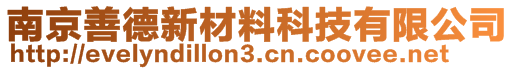 南京善德新材料科技有限公司
http://evelyndillon3.cn.coovee.net